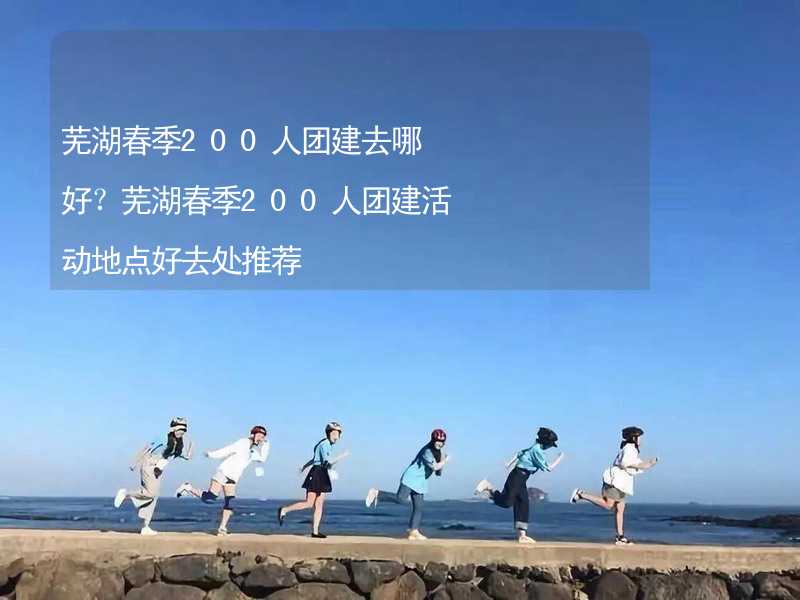 芜湖春季2００人团建去哪好？芜湖春季2００人团建活动地点好去处推荐